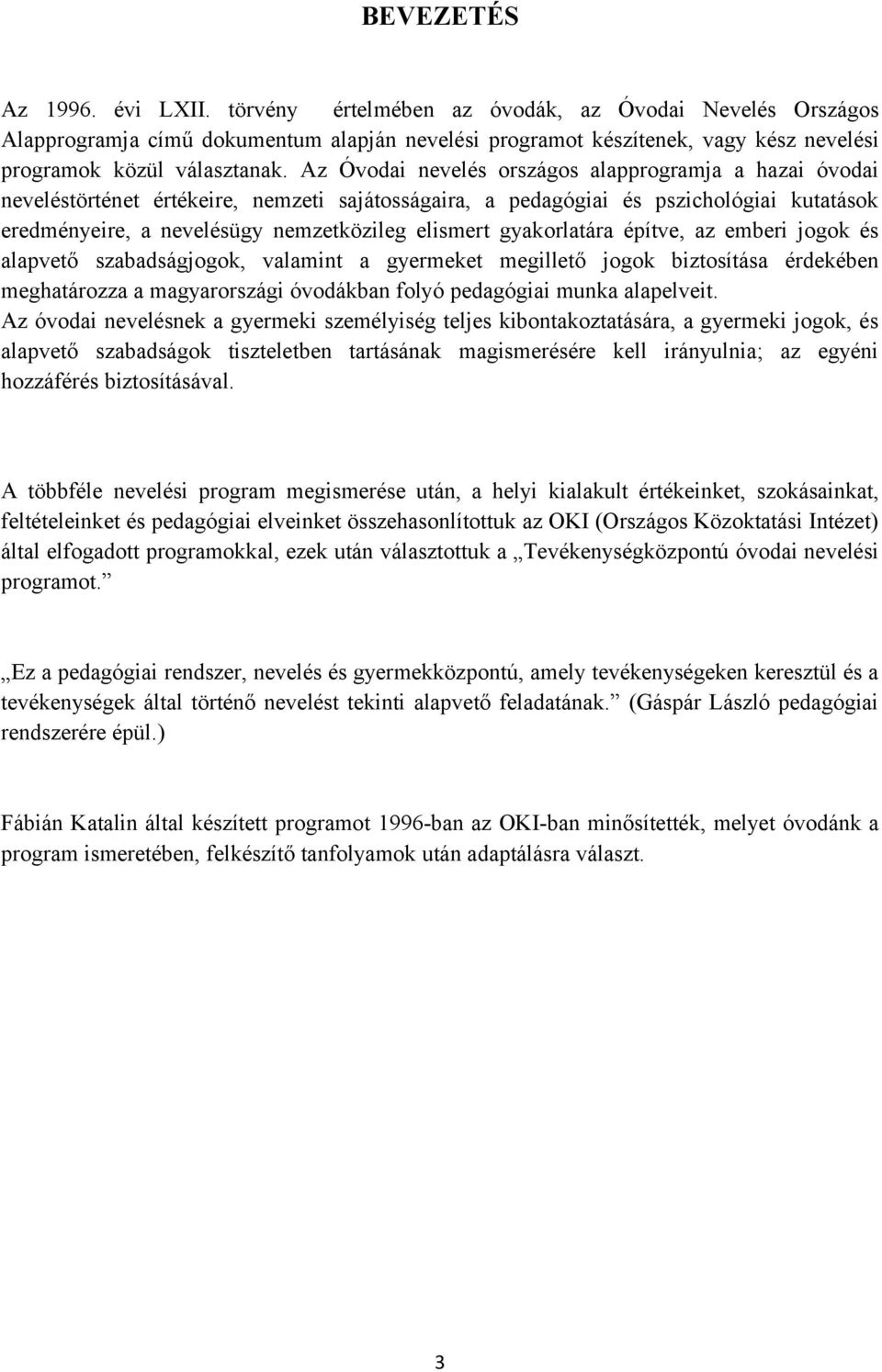 BEVEZETÉS

Az 1996. évi LXII. törvény értelmében az óvodák, az Óvodai Nevelés Országos Alapprogramja című dokumentum alapján nevelési programot készítenek, vagy kész nevelési programok közül választanak. Az Óvodai nevelés országos alapprogramja a hazai óvodai neveléstörténet értékeire, nemzeti sajátosságaira, a pedagógiai és pszichológiai kutatások eredményeire, a nevelésügy nemzetközileg elismert gyakorlatára építve, az emberi jogok és alapvető szabadságjogok, valamint a gyermeket megillető jogok biztosítása érdekében meghatározza a magyarországi óvodákban folyó pedagógiai munka alapelveit.
Az óvodai nevelésnek a gyermeki személyiség teljes kibontakoztatására, a gyermeki jogok, és alapvető szabadságok tiszteletben tartásának magismerésére kell irányulnia; az egyéni hozzáférés biztosításával.

A többféle nevelési program megismerése után, a helyi kialakult értékeinket, szokásainkat, feltételeinket és pedagógiai elveinket összehasonlítottuk az OKI (Országos Közoktatási Intézet) által elfogadott programokkal, ezek után választottuk a „Tevékenységközpontú óvodai nevelési programot.”

„Ez a pedagógiai rendszer, nevelés és gyermekközpontú, amely tevékenységeken keresztül és a tevékenységek által történő nevelést tekinti alapvető feladatának.” (Gáspár László pedagógiai rendszerére épül.)

Fábián Katalin által készített programot 1996-ban az OKI-ban minősítették, melyet óvodánk a program ismeretében, felkészítő tanfolyamok után adaptálásra választ.

3